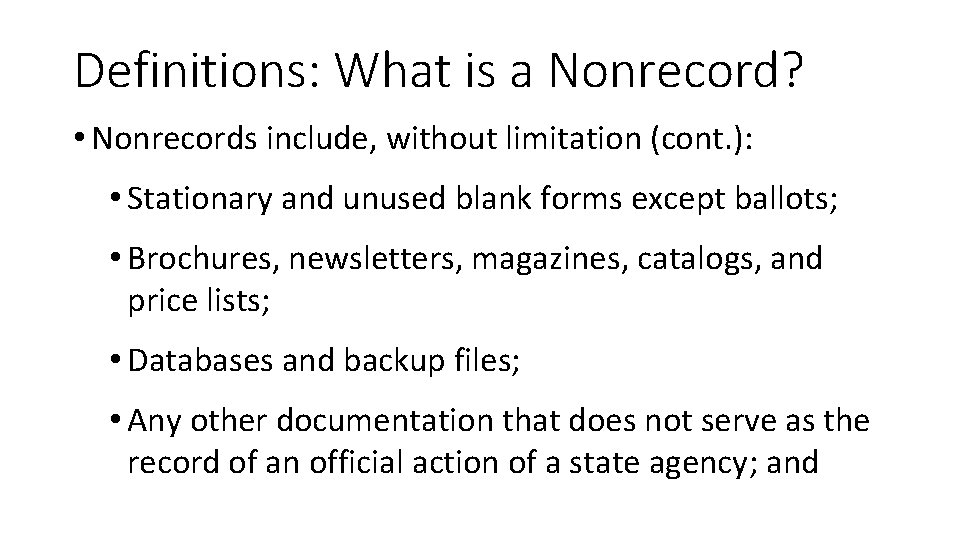 Definitions: What is a Nonrecord?

• Nonrecords include, without limitation (cont.):

• Stationary and unused blank forms except ballots;

• Brochures, newsletters, magazines, catalogs, and price lists;

• Databases and backup files;

• Any other documentation that does not serve as the record of an official action of a state agency; and